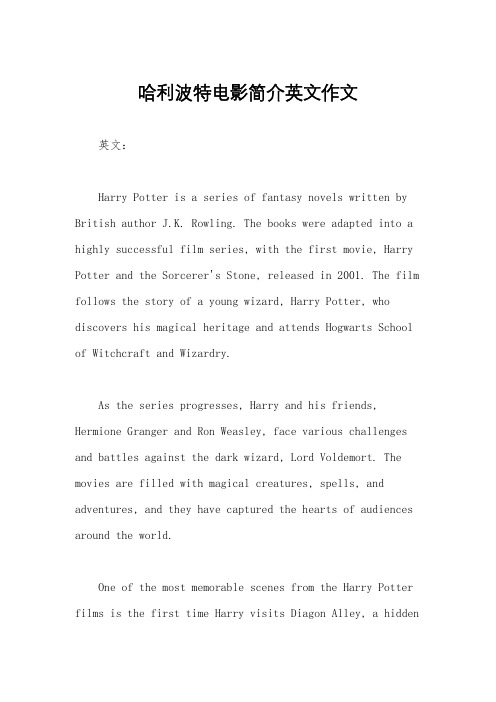 哈利波特电影简介英文作文

英文：

Harry Potter is a series of fantasy novels written by British author J.K. Rowling. The books were adapted into a highly successful film series, with the first movie, Harry Potter and the Sorcerer's Stone, released in 2001. The film follows the story of a young wizard, Harry Potter, who discovers his magical heritage and attends Hogwarts School of Witchcraft and Wizardry.

As the series progresses, Harry and his friends, Hermione Granger and Ron Weasley, face various challenges and battles against the dark wizard, Lord Voldemort. The movies are filled with magical creatures, spells, and adventures, and they have captured the hearts of audiences around the world.

One of the most memorable scenes from the Harry Potter films is the first time Harry visits Diagon Alley, a hidden